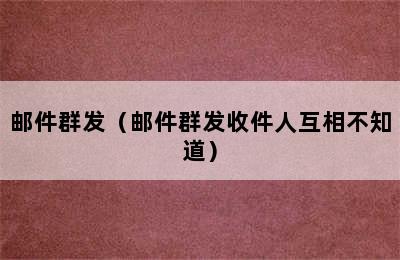 邮件群发（邮件群发收件人互相不知道）